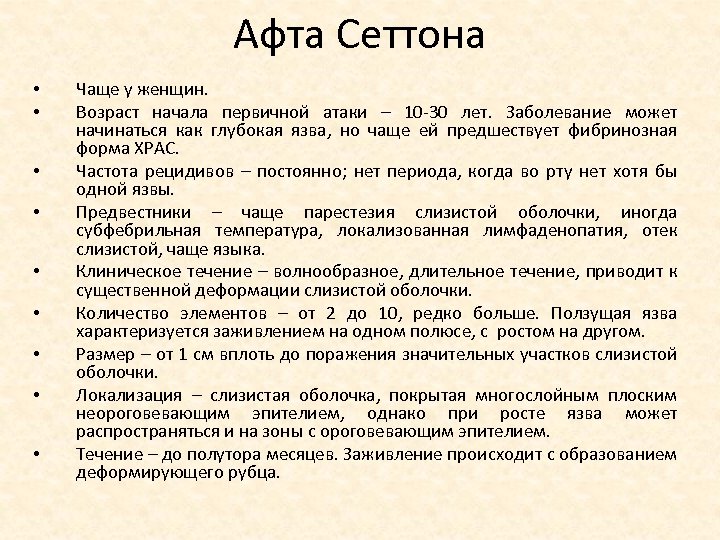 Афта Сеттона

• Чаще у женщин.
• Возраст начала первичной атаки – 10-30 лет. Заболевание может начинаться как глубокая язва, но чаще ей предшествует фибринозная форма ХРАС.
• Частота рецидивов – постоянно; нет периода, когда во рту нет хотя бы одной язвы.
• Предвестники – чаще парестезия слизистой оболочки, иногда субфебрильная температура, локализованная лимфаденопатия, отек слизистой, чаще языка.
• Клиническое течение – волнообразное, длительное течение, приводит к существенной деформации слизистой оболочки.
• Количество элементов – от 2 до 10, редко больше. Ползущая язва характеризуется заживлением на одном полюсе, с ростом на другом.
• Размер – от 1 см вплоть до поражения значительных участков слизистой оболочки.
• Локализация – слизистая оболочка, покрытая многослойным плоским неороговевающим эпителием, однако при росте язва может распространяться и на зоны с ороговевающим эпителием.
• Течение – до полутора месяцев. Заживление происходит с образованием деформирующего рубца.